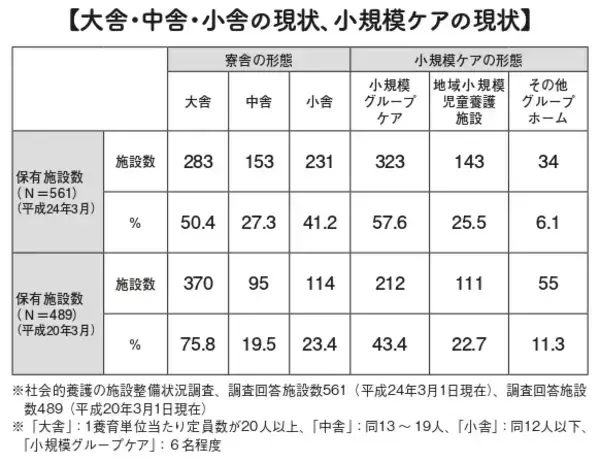 【大舎・中舎・小舎の現状、小規模ケアの現状】

| | | 寮舎の形態 | | | 小規模ケアの形態 | | |
|---|---|---|---|---|---|---|---|
| | | 大舎 | 中舎 | 小舎 | 小規模グループケア | 地域小規模児童養護施設 | その他グループホーム |
| 保有施設数（N＝561）（平成24年3月） | 施設数 | 283 | 153 | 231 | 323 | 143 | 34 |
| | % | 50.4 | 27.3 | 41.2 | 57.6 | 25.5 | 6.1 |
| 保有施設数（N＝489）（平成20年3月） | 施設数 | 370 | 95 | 114 | 212 | 111 | 55 |
| | % | 75.8 | 19.5 | 23.4 | 43.4 | 22.7 | 11.3 |

※社会的養護の施設整備状況調査、調査回答施設数561（平成24年3月1日現在）、調査回答施設数489（平成20年3月1日現在）
※「大舎」：1養育単位当たり定員数が20人以上、「中舎」：同13～19人、「小舎」：同12人以下、「小規模グループケア」：6名程度